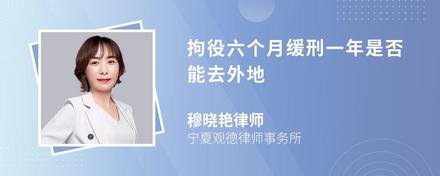 拘役六个月缓刑一年是否能去外地

穆晓艳律师
宁夏观德律师事务所